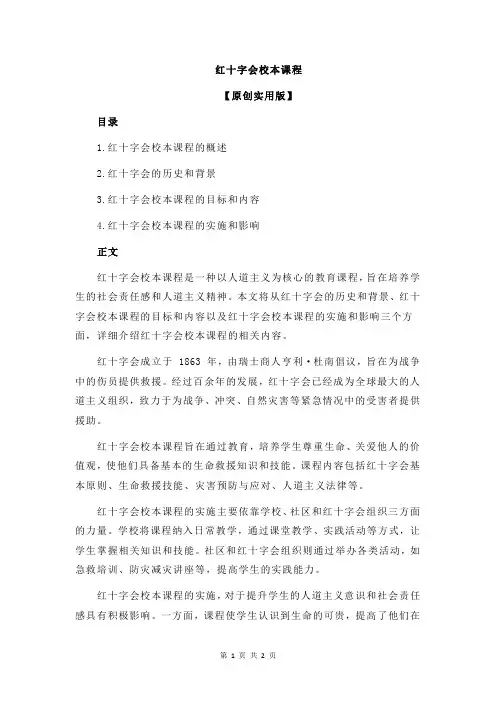 红十字会校本课程

【原创实用版】

目录

1.红十字会校本课程的概述

2.红十字会的历史和背景

3.红十字会校本课程的目标和内容

4.红十字会校本课程的实施和影响

正文

红十字会校本课程是一种以人道主义为核心的教育课程，旨在培养学生的社会责任感和人道主义精神。本文将从红十字会的历史和背景、红十字会校本课程的目标和内容以及红十字会校本课程的实施和影响三个方面，详细介绍红十字会校本课程的相关内容。

红十字会成立于 1863 年，由瑞士商人亨利·杜南倡议，旨在为战争中的伤员提供救援。经过百余年的发展，红十字会已经成为全球最大的人道主义组织，致力于为战争、冲突、自然灾害等紧急情况中的受害者提供援助。

红十字会校本课程旨在通过教育，培养学生尊重生命、关爱他人的价值观，使他们具备基本的生命救援知识和技能。课程内容包括红十字会基本原则、生命救援技能、灾害预防与应对、人道主义法律等。

红十字会校本课程的实施主要依靠学校、社区和红十字会组织三方面的力量。学校将课程纳入日常教学，通过课堂教学、实践活动等方式，让学生掌握相关知识和技能。社区和红十字会组织则通过举办各类活动，如急救培训、防灾减灾讲座等，提高学生的实践能力。

红十字会校本课程的实施，对于提升学生的人道主义意识和社会责任感具有积极影响。一方面，课程使学生认识到生命的可贵，提高了他们在

第 1 页 共 2 页